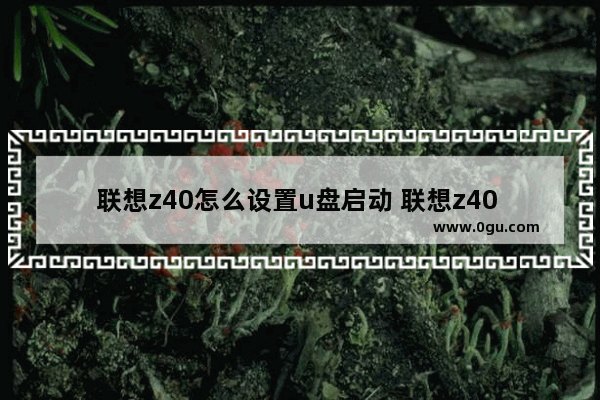 联想z40怎么设置u盘启动 联想z40

www.0gu.com